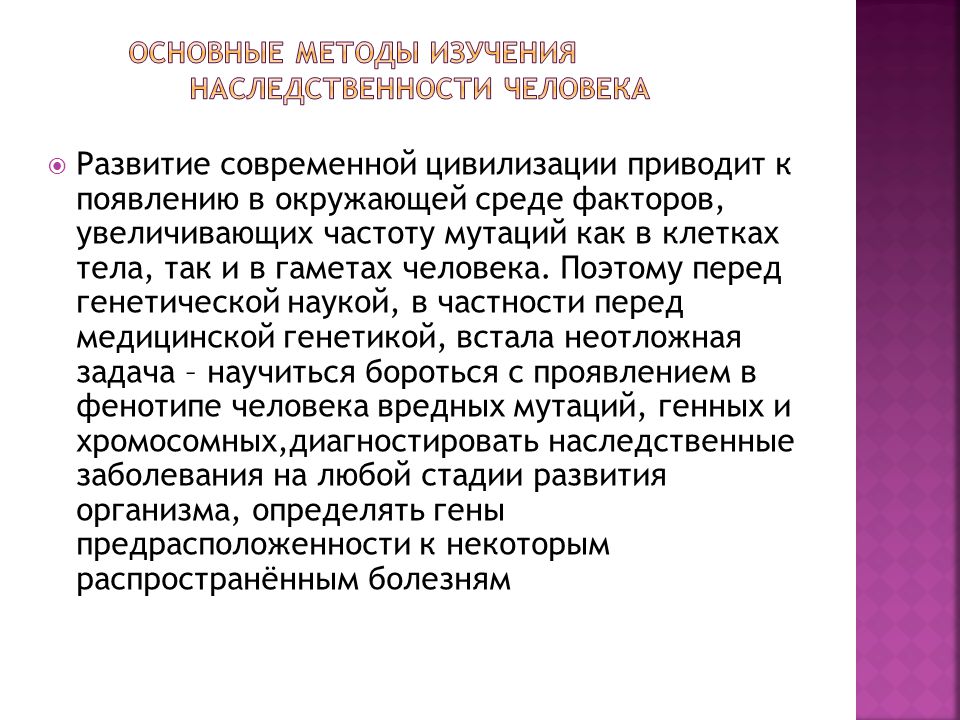 ОСНОВНЫЕ МЕТОДЫ ИЗУЧЕНИЯ НАСЛЕДСТВЕННОСТИ ЧЕЛОВЕКА

Развитие современной цивилизации приводит к появлению в окружающей среде факторов, увеличивающих частоту мутаций как в клетках тела, так и в гаметах человека. Поэтому перед генетической наукой, в частности перед медицинской генетикой, встала неотложная задача – научиться бороться с проявлением в фенотипе человека вредных мутаций, генных и хромосомных,диагностировать наследственные заболевания на любой стадии развития организма, определять гены предрасположенности к некоторым распространённым болезням